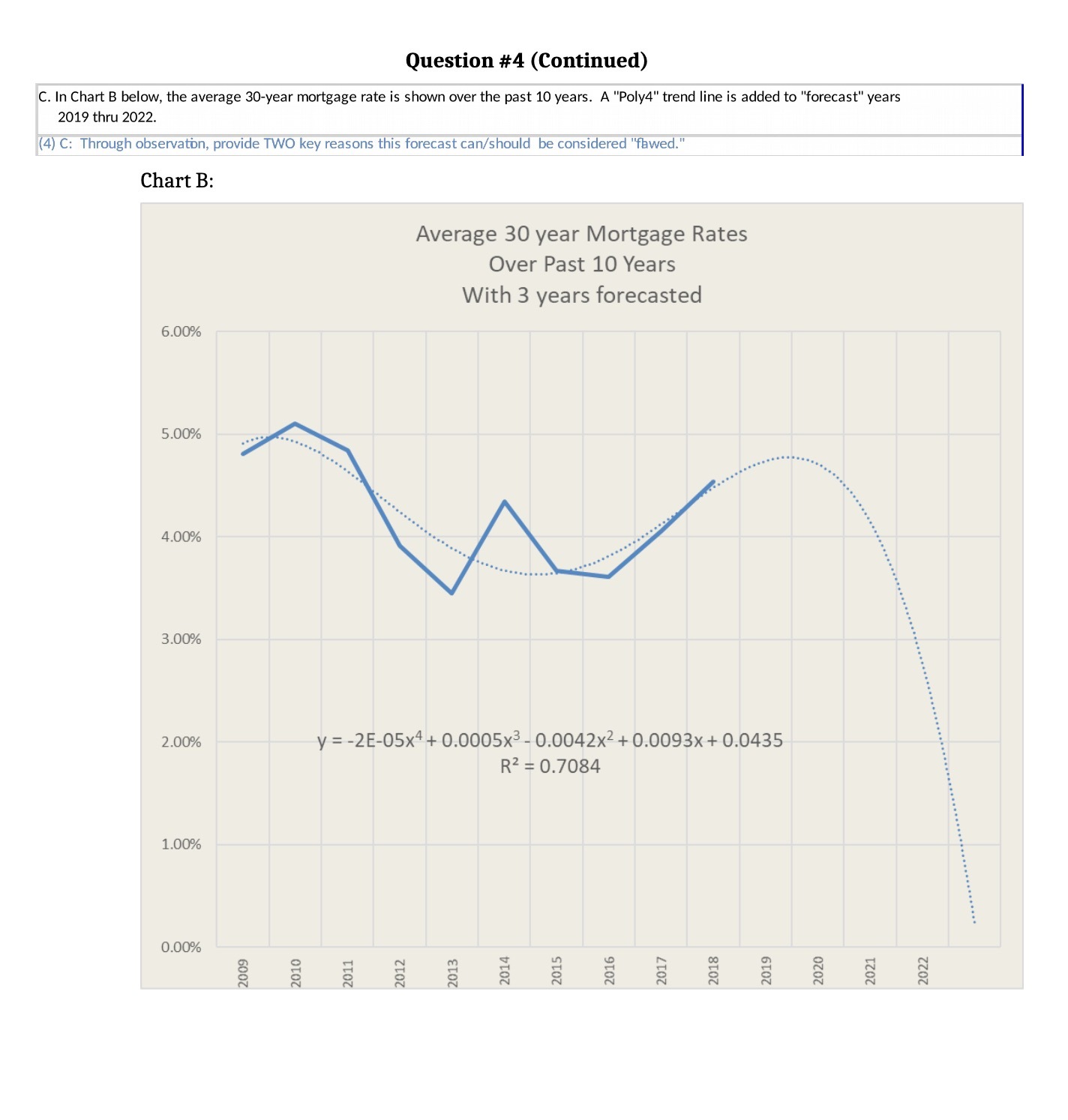 Question #4 (Continued)

C. In Chart B below, the average 30-year mortgage rate is shown over the past 10 years. A "Poly4" trend line is added to "forecast" years 2019 thru 2022.

(4) C: Through observation, provide TWO key reasons this forecast can/should be considered "flawed."

Chart B:

Average 30 year Mortgage Rates
Over Past 10 Years
With 3 years forecasted

6.00%
5.00%
4.00%
3.00%
2.00%
1.00%
0.00%

$y = -2E-05x^4 + 0.0005x^3 - 0.0042x^2 + 0.0093x + 0.0435$
$R^2 = 0.7084$

2009
2010
2011
2012
2013
2014
2015
2016
2017
2018
2019
2020
2021
2022